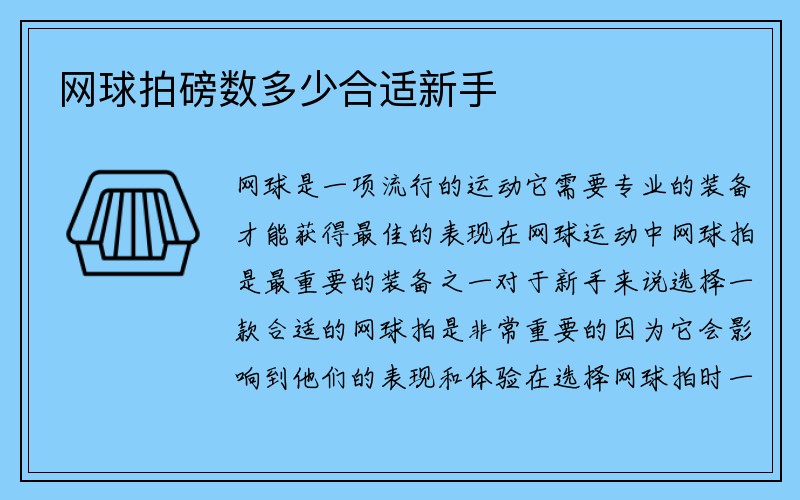 网球拍磅数多少合适新手

网球是一项流行的运动它需要专业的装备才能获得最佳的表现在网球运动中网球拍是最重要的装备之一对于新手来说选择一款合适的网球拍是非常重要的因为它会影响到他们的表现和体验在选择网球拍时一